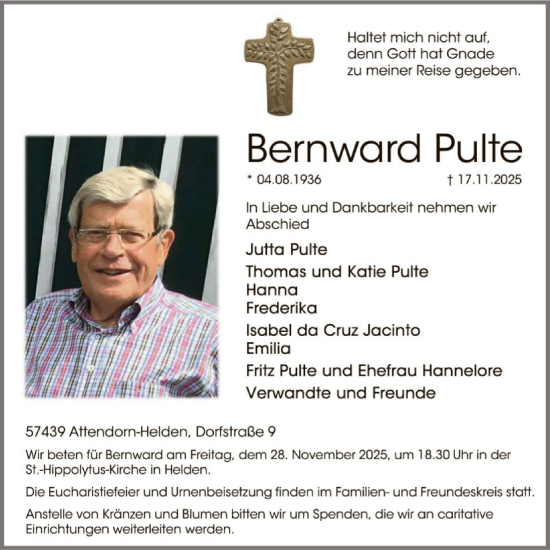 Haltet mich nicht auf,
denn Gott hat Gnade
zu meiner Reise gegeben.

Bernward Pulte

* 04.08.1936 † 17.11.2025

In Liebe und Dankbarkeit nehmen wir Abschied

Jutta Pulte

Thomas und Katie Pulte
Hanna
Frederika

Isabel da Cruz Jacinto
Emilia

Fritz Pulte und Ehefrau Hannelore

Verwandte und Freunde

57439 Attendorn-Helden, Dorfstraße 9

Wir beten für Bernward am Freitag, dem 28. November 2025, um 18.30 Uhr in der St.-Hippolytus-Kirche in Helden.

Die Eucharistiefeier und Urnenbeisetzung finden im Familien- und Freundeskreis statt.

Anstelle von Kränzen und Blumen bitten wir um Spenden, die wir an caritative Einrichtungen weiterleiten werden.